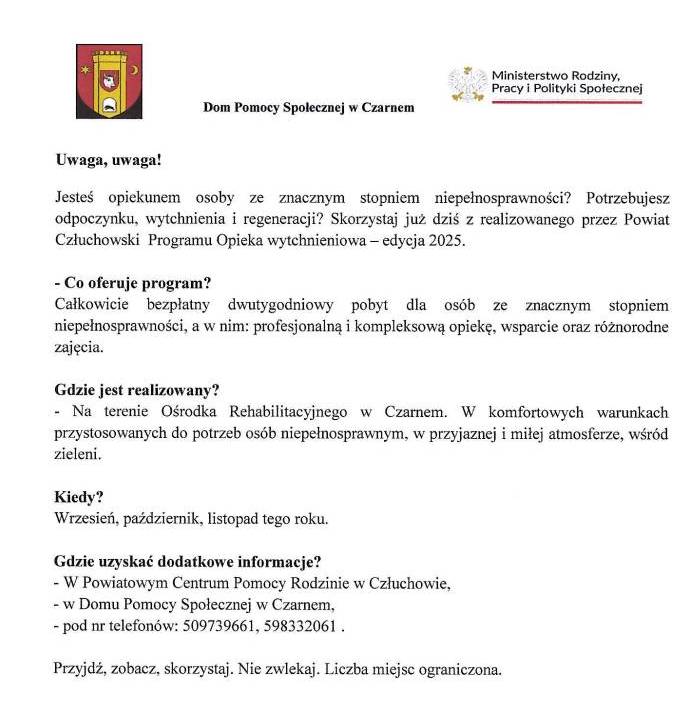 Dom Pomocy Społecznej w Czarnem

Ministerstwo Rodziny, Pracy i Polityki Społecznej

Uwaga, uwaga!

Jesteś opiekunem osoby ze znacznym stopniem niepełnosprawności? Potrzebujesz odpoczynku, wytchnienia i regeneracji? Skorzystaj już dziś z realizowanego przez Powiat Człuchowski Programu Opieka wytchnieniowa – edycja 2025.

- Co oferuje program?
Całkowicie bezpłatny dwutygodniowy pobyt dla osób ze znacznym stopniem niepełnosprawności, a w nim: profesjonalną i kompleksową opiekę, wsparcie oraz różnorodne zajęcia.

Gdzie jest realizowany?
- Na terenie Ośrodka Rehabilitacyjnego w Czarnem. W komfortowych warunkach przystosowanych do potrzeb osób niepełnosprawnym, w przyjaznej i miłej atmosferze, wśród zieleni.

Kiedy?
Wrzesień, październik, listopad tego roku.

Gdzie uzyskać dodatkowe informacje?
- W Powiatowym Centrum Pomocy Rodzinie w Człuchowie,
- w Domu Pomocy Społecznej w Czarnem,
- pod nr telefonów: 509739661, 598332061 .

Przyjdź, zobacz, skorzystaj. Nie zwlekaj. Liczba miejsc ograniczona.